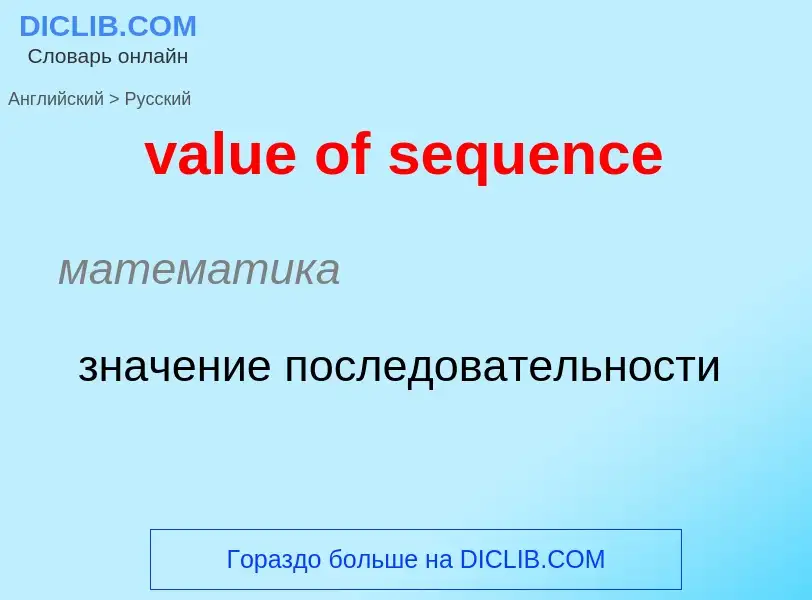 DICLIB.COM
Словарь онлайн

Английский > Русский

value of sequence

математика

значение последовательности

Гораздо больше на DICLIB.COM